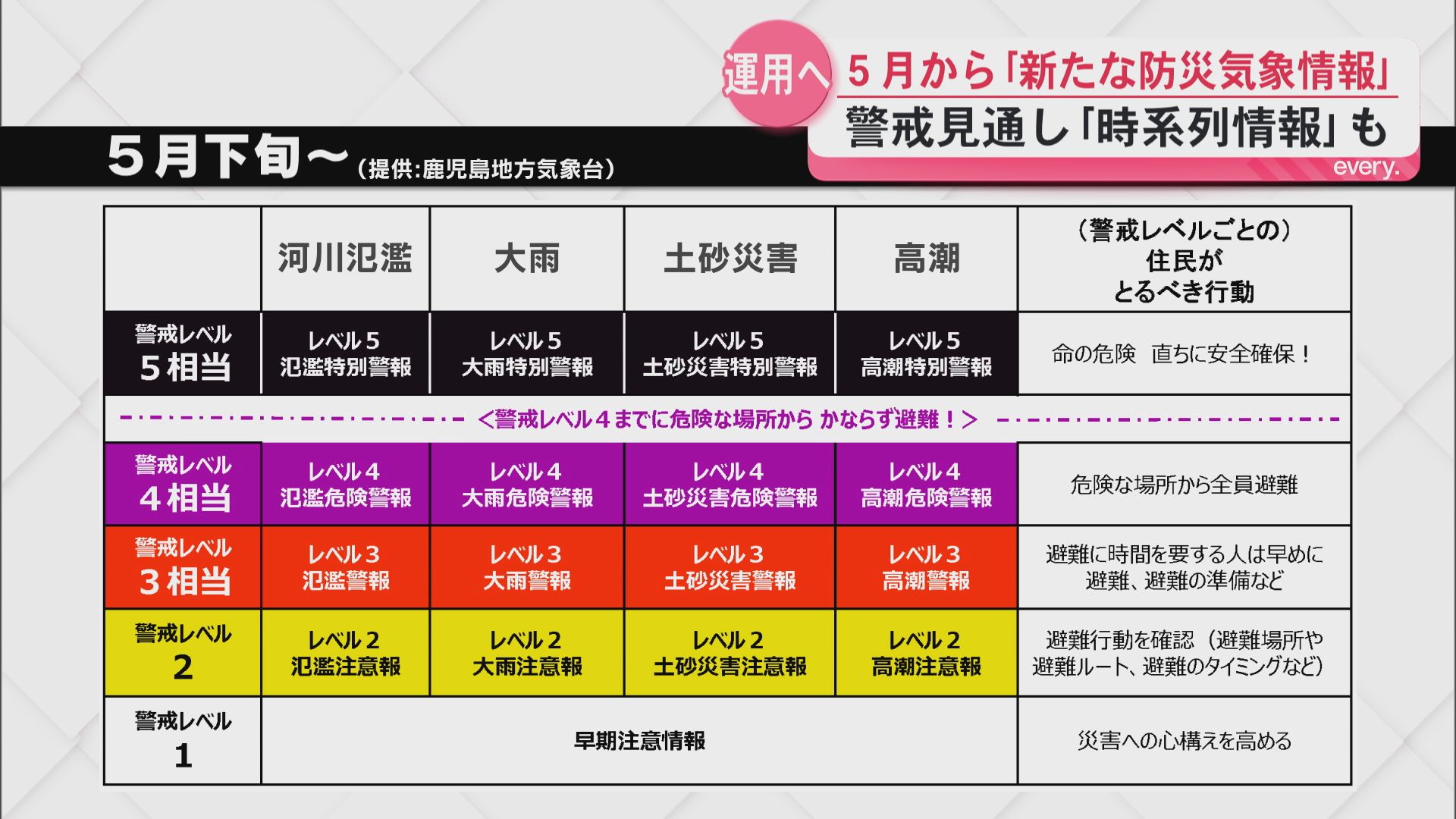 運用へ
5月から「新たな防災気象情報」
警戒見通し「時系列情報」も
every.

5月下旬～（提供:鹿児島地方気象台）

| | 河川氾濫 | 大雨 | 土砂災害 | 高潮 | （警戒レベルごとの）住民がとるべき行動 |
|---|---|---|---|---|---|
| 警戒レベル 5相当 | レベル5 氾濫特別警報 | レベル5 大雨特別警報 | レベル5 土砂災害特別警報 | レベル5 高潮特別警報 | 命の危険　直ちに安全確保！ |
| ＜警戒レベル4までに危険な場所から かならず避難！＞ | | | | | |
| 警戒レベル 4相当 | レベル4 氾濫危険警報 | レベル4 大雨危険警報 | レベル4 土砂災害危険警報 | レベル4 高潮危険警報 | 危険な場所から全員避難 |
| 警戒レベル 3相当 | レベル3 氾濫警報 | レベル3 大雨警報 | レベル3 土砂災害警報 | レベル3 高潮警報 | 避難に時間を要する人は早めに避難、避難の準備など |
| 警戒レベル 2 | レベル2 氾濫注意報 | レベル2 大雨注意報 | レベル2 土砂災害注意報 | レベル2 高潮注意報 | 避難行動を確認（避難場所や避難ルート、避難のタイミングなど） |
| 警戒レベル 1 | 早期注意情報 | | | | 災害への心構えを高める |